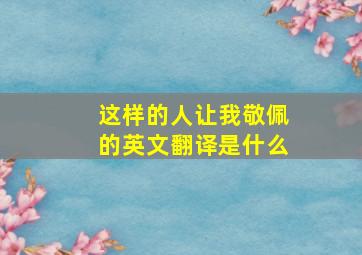 这样的人让我敬佩的英文翻译是什么